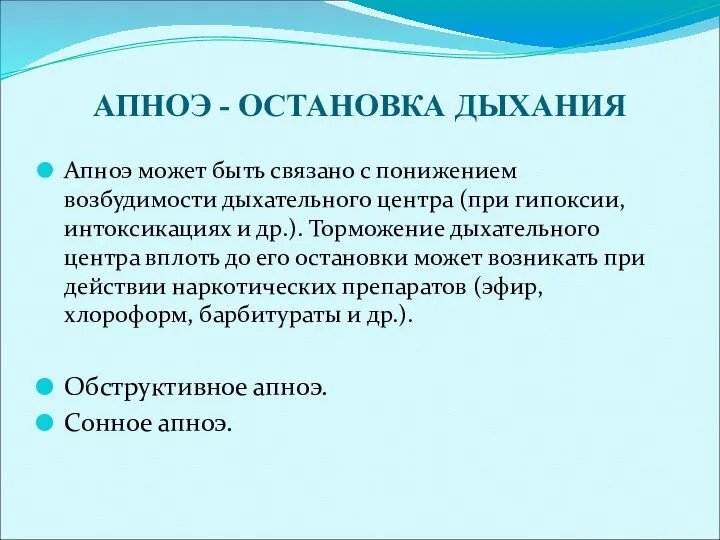 АПНОЭ - ОСТАНОВКА ДЫХАНИЯ

Апноэ может быть связано с понижением возбудимости дыхательного центра (при гипоксии, интоксикациях и др.). Торможение дыхательного центра вплоть до его остановки может возникать при действии наркотических препаратов (эфир, хлороформ, барбитураты и др.).

Обструктивное апноэ.

Сонное апноэ.